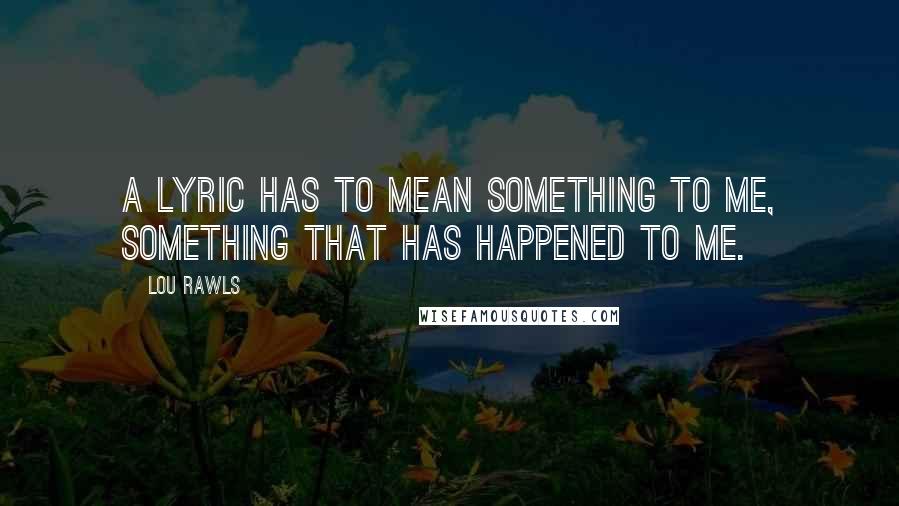 A LYRIC HAS TO MEAN SOMETHING TO ME, SOMETHING THAT HAS HAPPENED TO ME.

LOU RAWLS

WISEFAMOUSQUOTES.COM